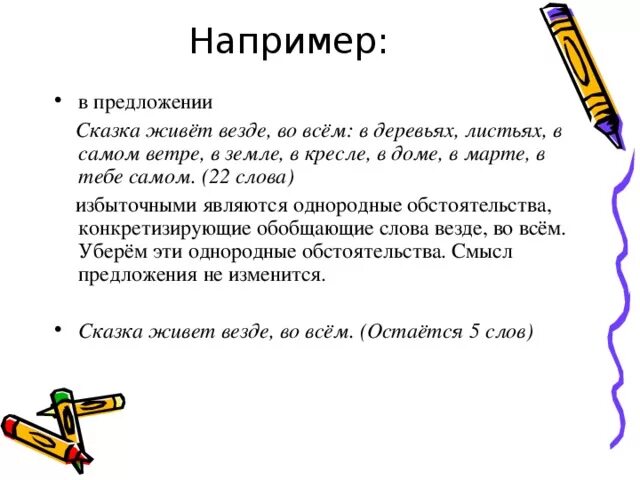 Например:

• в предложении

Сказка живёт везде, во всём: в деревьях, листьях, в самом ветре, в земле, в кресле, в доме, в марте, в тебе самом. (22 слова)

избыточными являются однородные обстоятельства, конкретизирующие обобщающие слова везде, во всём. Уберём эти однородные обстоятельства. Смысл предложения не изменится.

• Сказка живет везде, во всём. (Остаётся 5 слов)